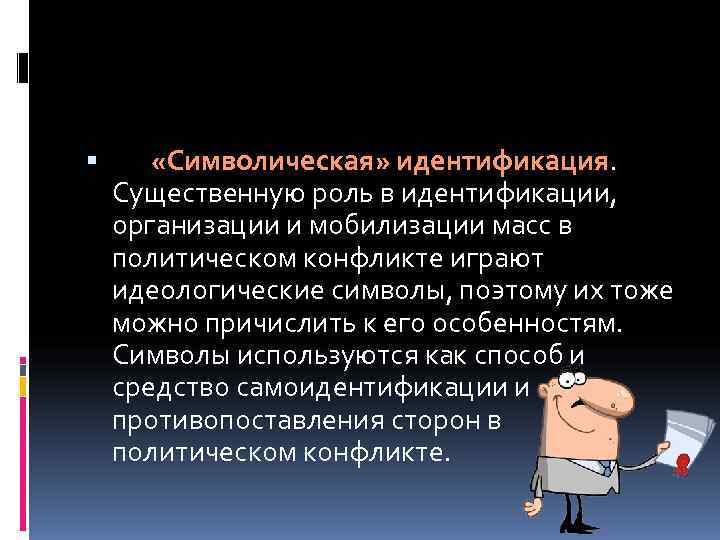 «Символическая» идентификация. Существенную роль в идентификации, организации и мобилизации масс в политическом конфликте играют идеологические символы, поэтому их тоже можно причислить к его особенностям. Символы используются как способ и средство самоидентификации и противопоставления сторон в политическом конфликте.